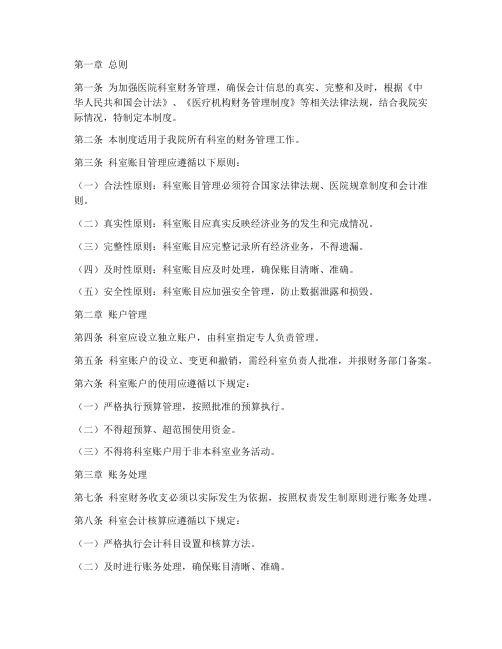 第一章 总则

第一条 为加强医院科室财务管理，确保会计信息的真实、完整和及时，根据《中华人民共和国会计法》、《医疗机构财务管理制度》等相关法律法规，结合我院实际情况，特制定本制度。

第二条 本制度适用于我院所有科室的财务管理工作。

第三条 科室账目管理应遵循以下原则：

（一）合法性原则：科室账目管理必须符合国家法律法规、医院规章制度和会计准则。

（二）真实性原则：科室账目应真实反映经济业务的发生和完成情况。

（三）完整性原则：科室账目应完整记录所有经济业务，不得遗漏。

（四）及时性原则：科室账目应及时处理，确保账目清晰、准确。

（五）安全性原则：科室账目应加强安全管理，防止数据泄露和损毁。

第二章 账户管理

第四条 科室应设立独立账户，由科室指定专人负责管理。

第五条 科室账户的设立、变更和撤销，需经科室负责人批准，并报财务部门备案。

第六条 科室账户的使用应遵循以下规定：

（一）严格执行预算管理，按照批准的预算执行。

（二）不得超预算、超范围使用资金。

（三）不得将科室账户用于非本科室业务活动。

第三章 账务处理

第七条 科室财务收支必须以实际发生为依据，按照权责发生制原则进行账务处理。

第八条 科室会计核算应遵循以下规定：

（一）严格执行会计科目设置和核算方法。

（二）及时进行账务处理，确保账目清晰、准确。